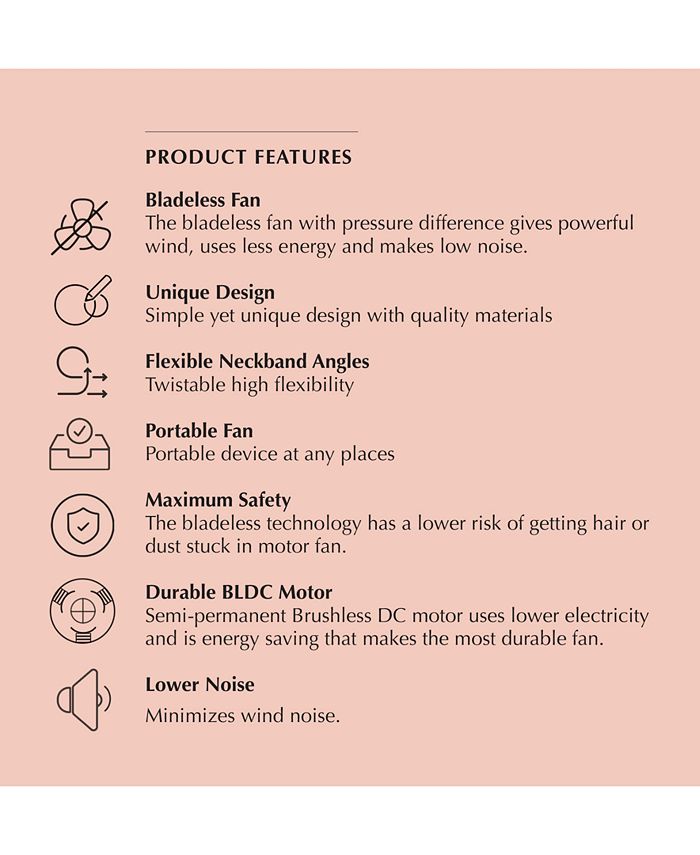 PRODUCT FEATURES

Bladeless Fan
The bladeless fan with pressure difference gives powerful wind, uses less energy and makes low noise.

Unique Design
Simple yet unique design with quality materials

Flexible Neckband Angles
Twistable high flexibility

Portable Fan
Portable device at any places

Maximum Safety
The bladeless technology has a lower risk of getting hair or dust stuck in motor fan.

Durable BLDC Motor
Semi-permanent Brushless DC motor uses lower electricity and is energy saving that makes the most durable fan.

Lower Noise
Minimizes wind noise.